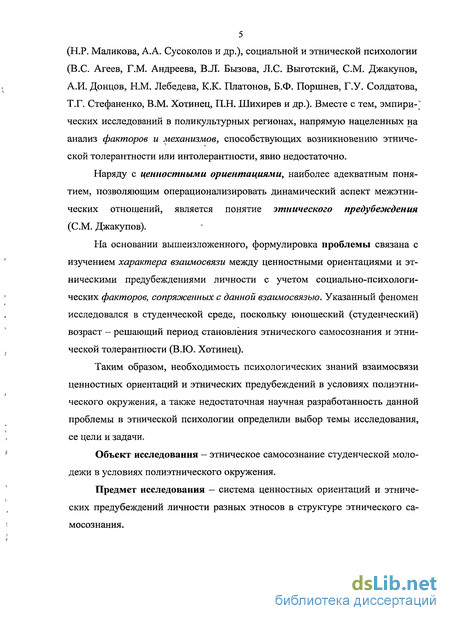 5

(Н.Р. Маликова, А.А. Сусоколов и др.), социальной и этнической психологии (В.С. Агеев, Г.М. Андреева, В.Л. Бызова, Л.С. Выготский, С.М. Джакупов, А.И. Донцов, Н.М. Лебедева, К.К. Платонов, Б.Ф. Поршнев, Г.У. Солдатова, Т.Г. Стефаненко, В.М. Хотинец, П.Н. Шихирев и др.). Вместе с тем, эмпирических исследований в поликультурных регионах, напрямую нацеленных на анализ факторов и механизмов, способствующих возникновению этнической толерантности или интолерантности, явно недостаточно.

Наряду с ценностными ориентациями, наиболее адекватным понятием, позволяющим операционализировать динамический аспект межэтнических отношений, является понятие этнического предубеждения (С.М. Джакупов).

На основании вышеизложенного, формулировка проблемы связана с изучением характера взаимосвязи между ценностными ориентациями и этническими предубеждениями личности с учетом социально-психологических факторов, сопряженных с данной взаимосвязью. Указанный феномен исследовался в студенческой среде, поскольку юношеский (студенческий) возраст – решающий период становления этнического самосознания и этнической толерантности (В.Ю. Хотинец).

Таким образом, необходимость психологических знаний взаимосвязи ценностных ориентаций и этнических предубеждений в условиях полиэтнического окружения, а также недостаточная научная разработанность данной проблемы в этнической психологии определили выбор темы исследования, ее цели и задачи.

Объект исследования – этническое самосознание студенческой молодежи в условиях полиэтнического окружения.

Предмет исследования – система ценностных ориентаций и этнических предубеждений личности разных этносов в структуре этнического самосознания.

dsLib.net
библиотека диссертаций